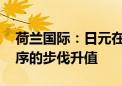 荷兰国际：日元在
序的步伐升值